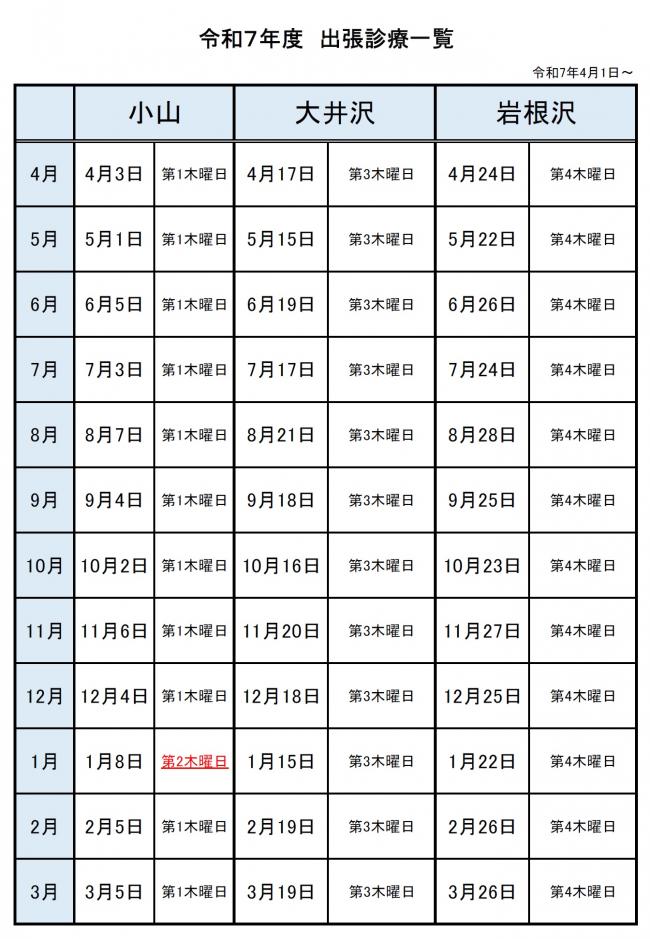 令和7年度　出張診療一覧

令和7年4月1日～

| | 小山 | | 大井沢 | | 岩根沢 | |
|---|---|---|---|---|---|---|
| 4月 | 4月3日 | 第1木曜日 | 4月17日 | 第3木曜日 | 4月24日 | 第4木曜日 |
| 5月 | 5月1日 | 第1木曜日 | 5月15日 | 第3木曜日 | 5月22日 | 第4木曜日 |
| 6月 | 6月5日 | 第1木曜日 | 6月19日 | 第3木曜日 | 6月26日 | 第4木曜日 |
| 7月 | 7月3日 | 第1木曜日 | 7月17日 | 第3木曜日 | 7月24日 | 第4木曜日 |
| 8月 | 8月7日 | 第1木曜日 | 8月21日 | 第3木曜日 | 8月28日 | 第4木曜日 |
| 9月 | 9月4日 | 第1木曜日 | 9月18日 | 第3木曜日 | 9月25日 | 第4木曜日 |
| 10月 | 10月2日 | 第1木曜日 | 10月16日 | 第3木曜日 | 10月23日 | 第4木曜日 |
| 11月 | 11月6日 | 第1木曜日 | 11月20日 | 第3木曜日 | 11月27日 | 第4木曜日 |
| 12月 | 12月4日 | 第1木曜日 | 12月18日 | 第3木曜日 | 12月25日 | 第4木曜日 |
| 1月 | 1月8日 | 第2木曜日 | 1月15日 | 第3木曜日 | 1月22日 | 第4木曜日 |
| 2月 | 2月5日 | 第1木曜日 | 2月19日 | 第3木曜日 | 2月26日 | 第4木曜日 |
| 3月 | 3月5日 | 第1木曜日 | 3月19日 | 第3木曜日 | 3月26日 | 第4木曜日 |